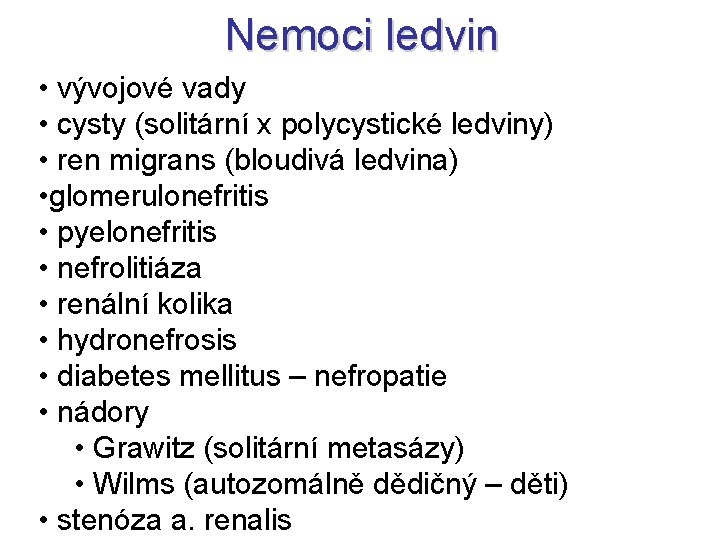 Nemoci ledvin

• vývojové vady
• cysty (solitární x polycystické ledviny)
• ren migrans (bloudivá ledvina)
•glomerulonefritis
• pyelonefritis
• nefrolitiáza
• renální kolika
• hydronefrosis
• diabetes mellitus – nefropatie
• nádory
• Grawitz (solitární metasázy)
• Wilms (autozomálně dědičný – děti)
• stenóza a. renalis